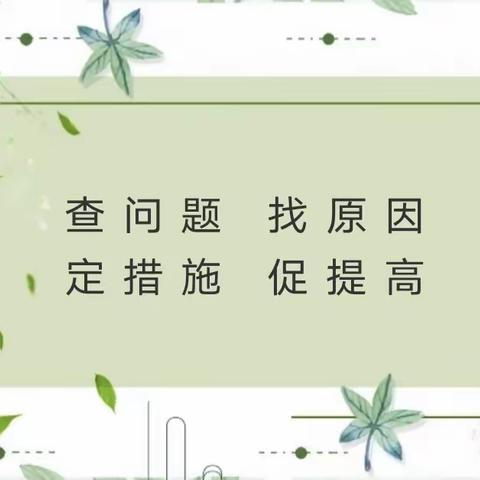 查问题　找原因
定措施　促提高